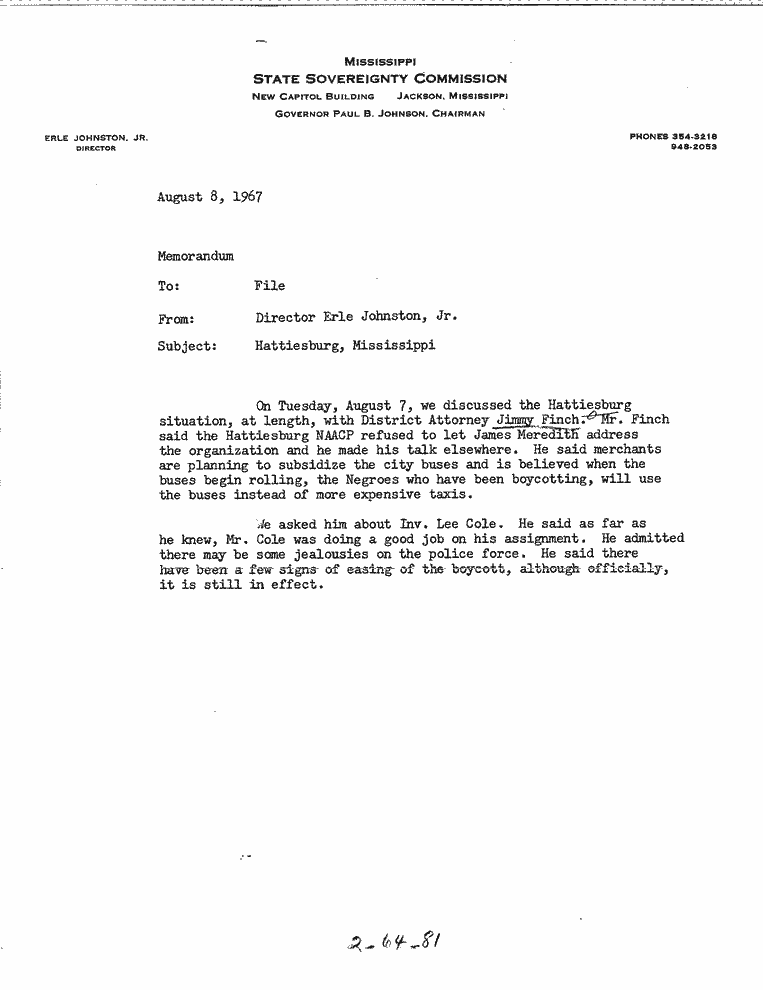 MISSISSIPPI
STATE SOVEREIGNTY COMMISSION
NEW CAPITOL BUILDING JACKSON, MISSISSIPPI
GOVERNOR PAUL B. JOHNSON, CHAIRMAN

ERLE JOHNSTON, JR.
DIRECTOR

PHONES 354-3218
948-2053

August 8, 1967

Memorandum

To: File

From: Director Erle Johnston, Jr.

Subject: Hattiesburg, Mississippi

On Tuesday, August 7, we discussed the Hattiesburg situation, at length, with District Attorney Jimmy Finch. Mr. Finch said the Hattiesburg NAACP refused to let James Meredith address the organization and he made his talk elsewhere. He said merchants are planning to subsidize the city buses and is believed when the buses begin rolling, the Negroes who have been boycotting, will use the buses instead of more expensive taxis.

We asked him about Inv. Lee Cole. He said as far as he knew, Mr. Cole was doing a good job on his assignment. He admitted there may be some jealousies on the police force. He said there have been a few signs of easing of the boycott, although officially, it is still in effect.

2-64-81